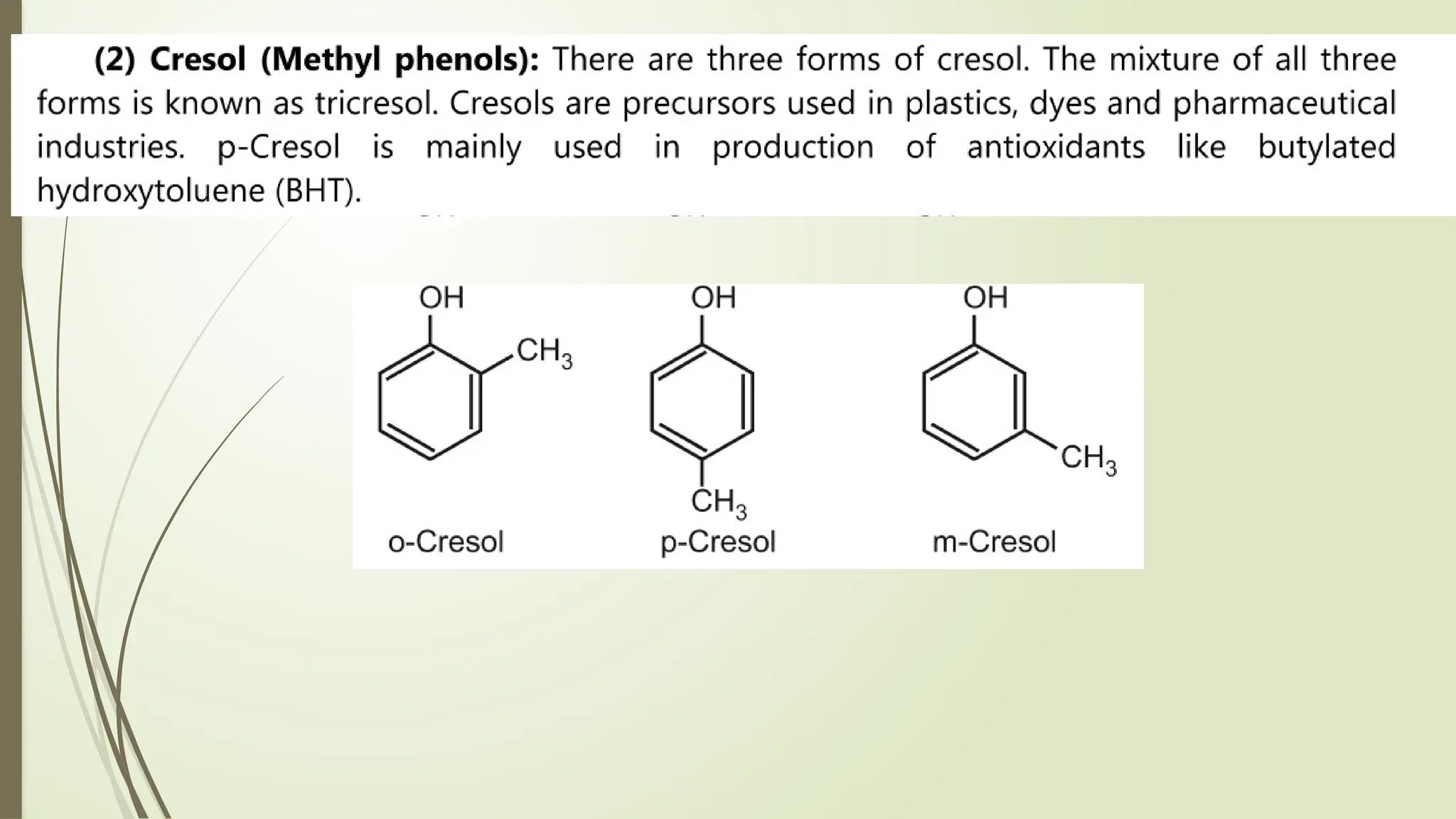 (2) Cresol (Methyl phenols): There are three forms of cresol. The mixture of all three forms is known as tricresol. Cresols are precursors used in plastics, dyes and pharmaceutical industries. p-Cresol is mainly used in production of antioxidants like butylated hydroxytoluene (BHT).

OH
$CH_3$
o-Cresol

OH
$CH_3$
p-Cresol

OH
$CH_3$
m-Cresol